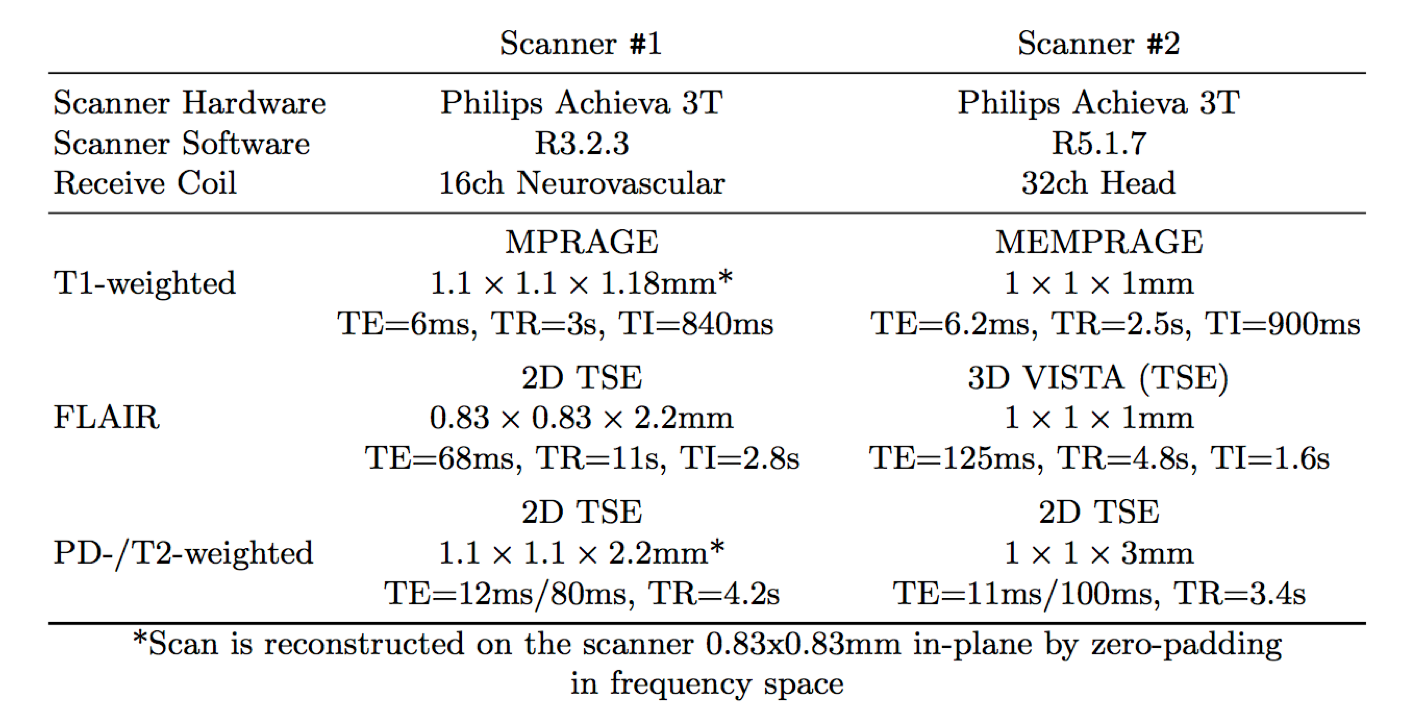 |  | Scanner #1 | Scanner #2 |
|---|---|---|
| Scanner Hardware | Philips Achieva 3T | Philips Achieva 3T |
| Scanner Software | R3.2.3 | R5.1.7 |
| Receive Coil | 16ch Neurovascular | 32ch Head |
| T1-weighted | MPRAGE $1.1 \times 1.1 \times 1.18$mm* TE=6ms, TR=3s, TI=840ms | MEMPRAGE $1 \times 1 \times 1$mm TE=6.2ms, TR=2.5s, TI=900ms |
| FLAIR | 2D TSE $0.83 \times 0.83 \times 2.2$mm TE=68ms, TR=11s, TI=2.8s | 3D VISTA (TSE) $1 \times 1 \times 1$mm TE=125ms, TR=4.8s, TI=1.6s |
| PD-/T2-weighted | 2D TSE $1.1 \times 1.1 \times 2.2$mm* TE=12ms/80ms, TR=4.2s | 2D TSE $1 \times 1 \times 3$mm TE=11ms/100ms, TR=3.4s |

*Scan is reconstructed on the scanner 0.83x0.83mm in-plane by zero-padding in frequency space